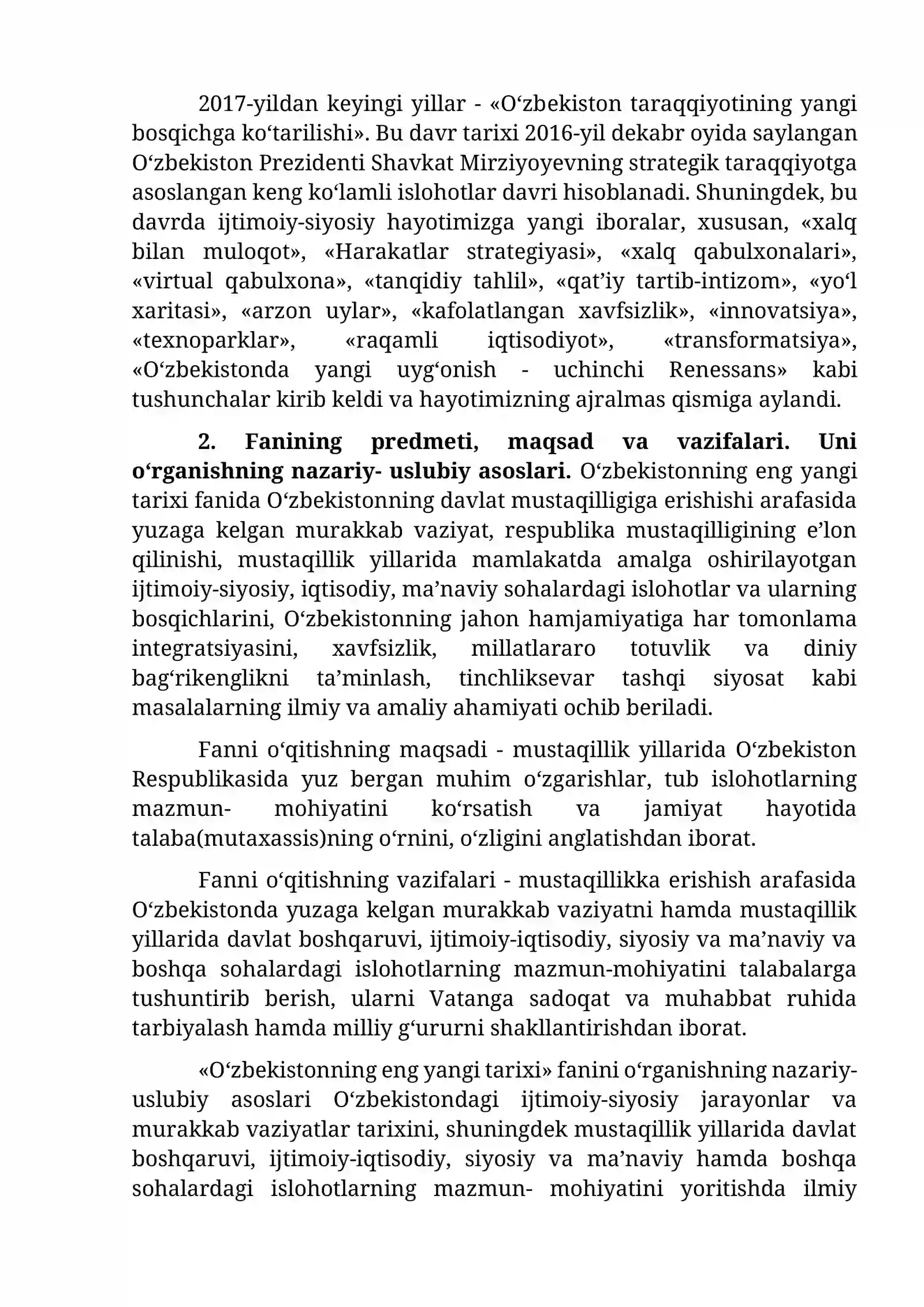 2017-yildan keyingi yillar - «O'zbekiston taraqqiyotining yangi bosqichga ko'tarilishi». Bu davr tarixi 2016-yil dekabr oyida saylangan O'zbekiston Prezidenti Shavkat Mirziyoyevning strategik taraqqiyotga asoslangan keng ko'lamli islohotlar davri hisoblanadi. Shuningdek, bu davrda ijtimoiy-siyosiy hayotimizga yangi iboralar, xususan, «xalq bilan muloqot», «Harakatlar strategiyasi», «xalq qabulxonalari», «virtual qabulxona», «tanqidiy tahlil», «qat'iy tartib-intizom», «yo'l xaritasi», «arzon uylar», «kafolatlangan xavfsizlik», «innovatsiya», «texnoparklar», «raqamli iqtisodiyot», «transformatsiya», «O'zbekistonda yangi uyg'onish - uchinchi Renessans» kabi tushunchalar kirib keldi va hayotimizning ajralmas qismiga aylandi.

2. Fanining predmeti, maqsad va vazifalari. Uni o'rganishning nazariy- uslubiy asoslari. O'zbekistonning eng yangi tarixi fanida O'zbekistonning davlat mustaqilligiga erishishi arafasida yuzaga kelgan murakkab vaziyat, respublika mustaqilligining e'lon qilinishi, mustaqillik yillarida mamlakatda amalga oshirilayotgan ijtimoiy-siyosiy, iqtisodiy, ma'naviy sohalardagi islohotlar va ularning bosqichlarini, O'zbekistonning jahon hamjamiyatiga har tomonlama integratsiyasini, xavfsizlik, millatlararo totuvlik va diniy bag'rikenglikni ta'minlash, tinchliksevar tashqi siyosat kabi masalalarning ilmiy va amaliy ahamiyati ochib beriladi.

Fanni o'qitishning maqsadi - mustaqillik yillarida O'zbekiston Respublikasida yuz bergan muhim o'zgarishlar, tub islohotlarning mazmun- mohiyatini ko'rsatish va jamiyat hayotida talaba(mutaxassis)ning o'rnini, o'zligini anglatishdan iborat.

Fanni o'qitishning vazifalari - mustaqillikka erishish arafasida O'zbekistonda yuzaga kelgan murakkab vaziyatni hamda mustaqillik yillarida davlat boshqaruvi, ijtimoiy-iqtisodiy, siyosiy va ma'naviy va boshqa sohalardagi islohotlarning mazmun-mohiyatini talabalarga tushuntirib berish, ularni Vatanga sadoqat va muhabbat ruhida tarbiyalash hamda milliy g'ururni shakllantirishdan iborat.

«O'zbekistonning eng yangi tarixi» fanini o'rganishning nazariy-uslubiy asoslari O'zbekistondagi ijtimoiy-siyosiy jarayonlar va murakkab vaziyatlar tarixini, shuningdek mustaqillik yillarida davlat boshqaruvi, ijtimoiy-iqtisodiy, siyosiy va ma'naviy hamda boshqa sohalardagi islohotlarning mazmun- mohiyatini yoritishda ilmiy